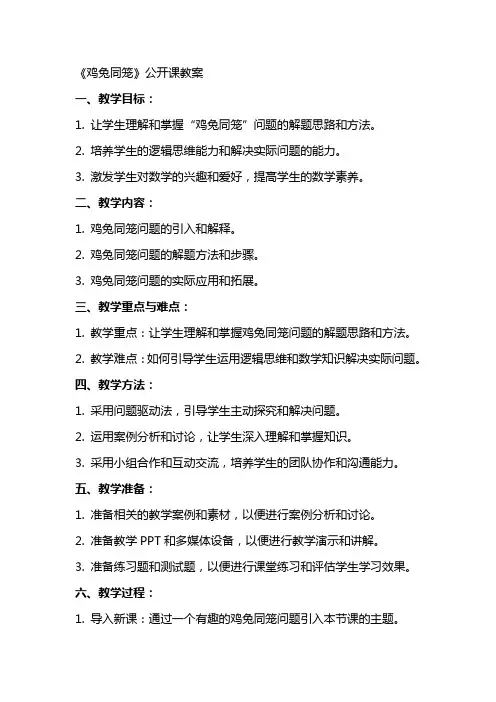 《鸡兔同笼》公开课教案

一、教学目标：

1. 让学生理解和掌握“鸡兔同笼”问题的解题思路和方法。

2. 培养学生的逻辑思维能力和解决实际问题的能力。

3. 激发学生对数学的兴趣和爱好，提高学生的数学素养。

二、教学内容：

1. 鸡兔同笼问题的引入和解释。

2. 鸡兔同笼问题的解题方法和步骤。

3. 鸡兔同笼问题的实际应用和拓展。

三、教学重点与难点：

1. 教学重点：让学生理解和掌握鸡兔同笼问题的解题思路和方法。

2. 教学难点：如何引导学生运用逻辑思维和数学知识解决实际问题。

四、教学方法：

1. 采用问题驱动法，引导学生主动探究和解决问题。

2. 运用案例分析和讨论，让学生深入理解和掌握知识。

3. 采用小组合作和互动交流，培养学生的团队协作和沟通能力。

五、教学准备：

1. 准备相关的教学案例和素材，以便进行案例分析和讨论。

2. 准备教学 PPT 和多媒体设备，以便进行教学演示和讲解。

3. 准备练习题和测试题，以便进行课堂练习和评估学生学习效果。

六、教学过程：

1. 导入新课：通过一个有趣的鸡兔同笼问题引入本节课的主题。